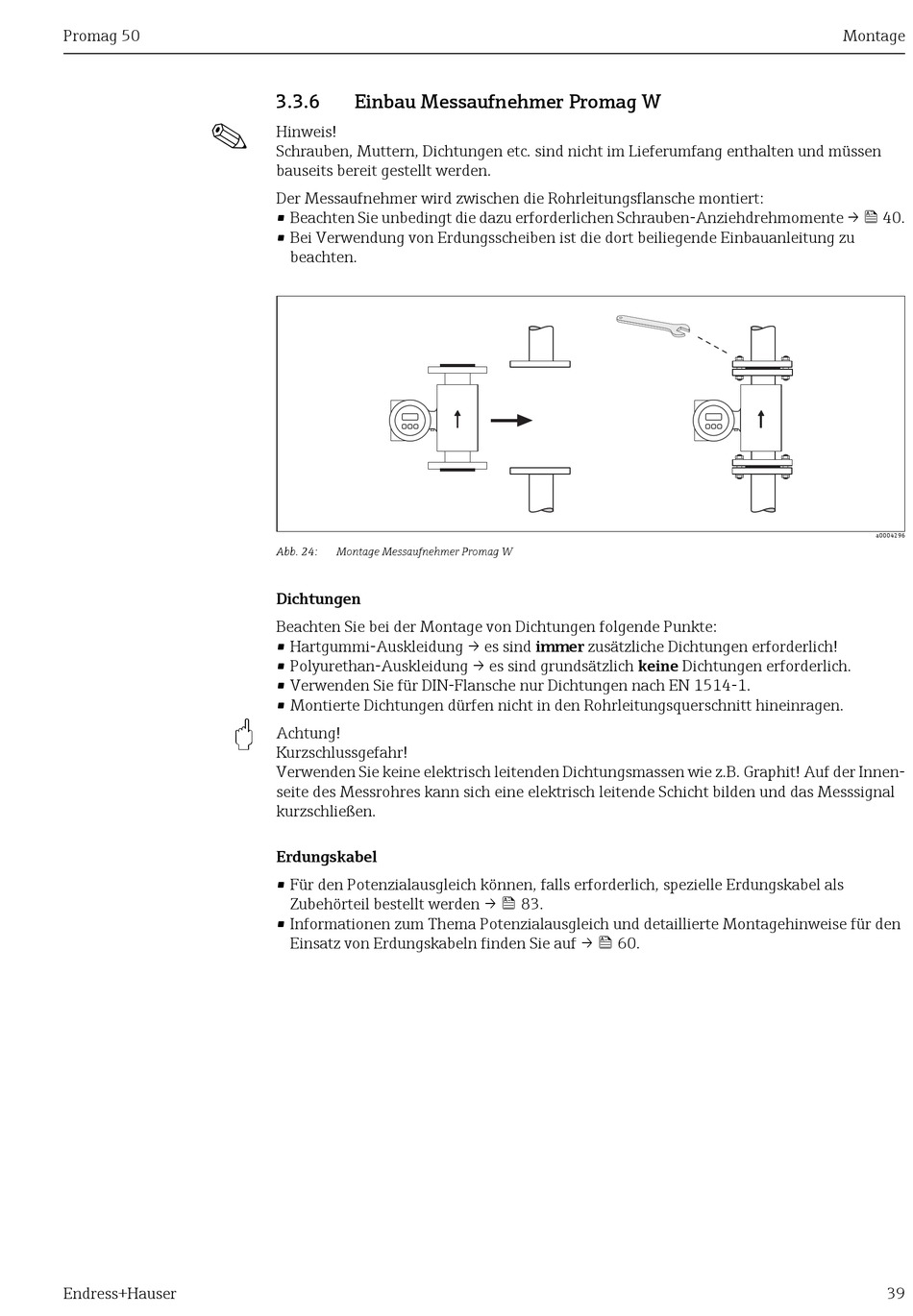 Promag 50 Montage

3.3.6 Einbau Messaufnehmer Promag W

Hinweis!
Schrauben, Muttern, Dichtungen etc. sind nicht im Lieferumfang enthalten und müssen bauseits bereit gestellt werden.

Der Messaufnehmer wird zwischen die Rohrleitungsflansche montiert:
▪ Beachten Sie unbedingt die dazu erforderlichen Schrauben-Anziehdrehmomente → 40.
▪ Bei Verwendung von Erdungsscheiben ist die dort beiliegende Einbauanleitung zu beachten.

a0004296

Abb. 24: Montage Messaufnehmer Promag W

Dichtungen

Beachten Sie bei der Montage von Dichtungen folgende Punkte:
▪ Hartgummi-Auskleidung → es sind immer zusätzliche Dichtungen erforderlich!
▪ Polyurethan-Auskleidung → es sind grundsätzlich keine Dichtungen erforderlich.
▪ Verwenden Sie für DIN-Flansche nur Dichtungen nach EN 1514-1.
▪ Montierte Dichtungen dürfen nicht in den Rohrleitungsquerschnitt hineinragen.

Achtung!
Kurzschlussgefahr!
Verwenden Sie keine elektrisch leitenden Dichtungsmassen wie z.B. Graphit! Auf der Innenseite des Messrohres kann sich eine elektrisch leitende Schicht bilden und das Messsignal kurzschließen.

Erdungskabel

▪ Für den Potenzialausgleich können, falls erforderlich, spezielle Erdungskabel als Zubehörteil bestellt werden → 83.
▪ Informationen zum Thema Potenzialausgleich und detaillierte Montagehinweise für den Einsatz von Erdungskabeln finden Sie auf → 60.

Endress+Hauser 39